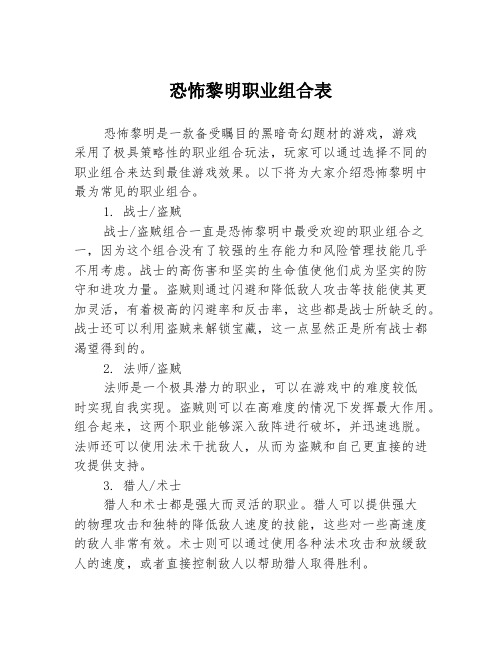 恐怖黎明职业组合表

恐怖黎明是一款备受瞩目的黑暗奇幻题材的游戏，游戏采用了极具策略性的职业组合玩法，玩家可以通过选择不同的职业组合来达到最佳游戏效果。以下将为大家介绍恐怖黎明中最为常见的职业组合。

1. 战士/盗贼

战士/盗贼组合一直是恐怖黎明中最受欢迎的职业组合之一，因为这个组合没有了较强的生存能力和风险管理技能几乎不用考虑。战士的高伤害和坚实的生命值使他们成为坚实的防守和进攻力量。盗贼则通过闪避和降低敌人攻击等技能使其更加灵活，有着极高的闪避率和反击率，这些都是战士所缺乏的。战士还可以利用盗贼来解锁宝藏，这一点显然正是所有战士都渴望得到的。

2. 法师/盗贼

法师是一个极具潜力的职业，可以在游戏中的难度较低时实现自我实现。盗贼则可以在高难度的情况下发挥最大作用。组合起来，这两个职业能够深入敌阵进行破坏，并迅速逃脱。法师还可以使用法术干扰敌人，从而为盗贼和自己更直接的进攻提供支持。

3. 猎人/术士

猎人和术士都是强大而灵活的职业。猎人可以提供强大的物理攻击和独特的降低敌人速度的技能，这些对一些高速度的敌人非常有效。术士则可以通过使用各种法术攻击和放缓敌人的速度，或者直接控制敌人以帮助猎人取得胜利。